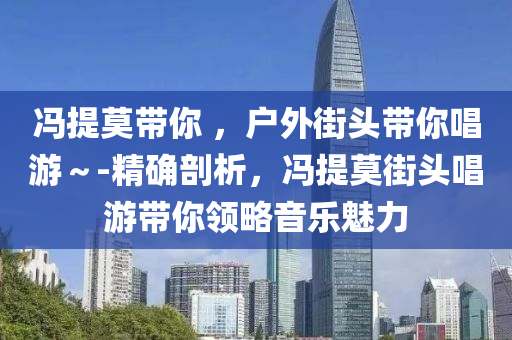 冯提莫带你 ，户外街头带你唱游～-精确剖析，冯提莫街头唱游带你领略音乐魅力